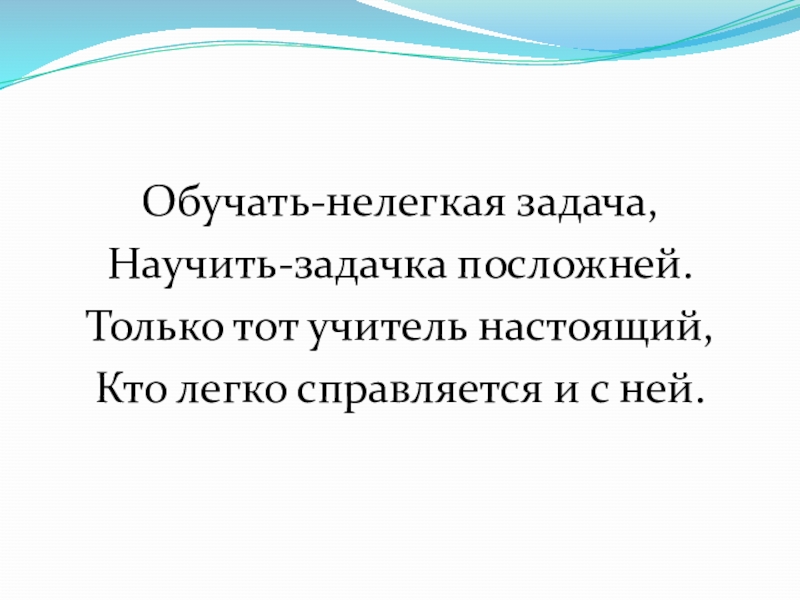 Обучать-нелегкая задача,
Научить-задачка посложней.
Только тот учитель настоящий,
Кто легко справляется и с ней.